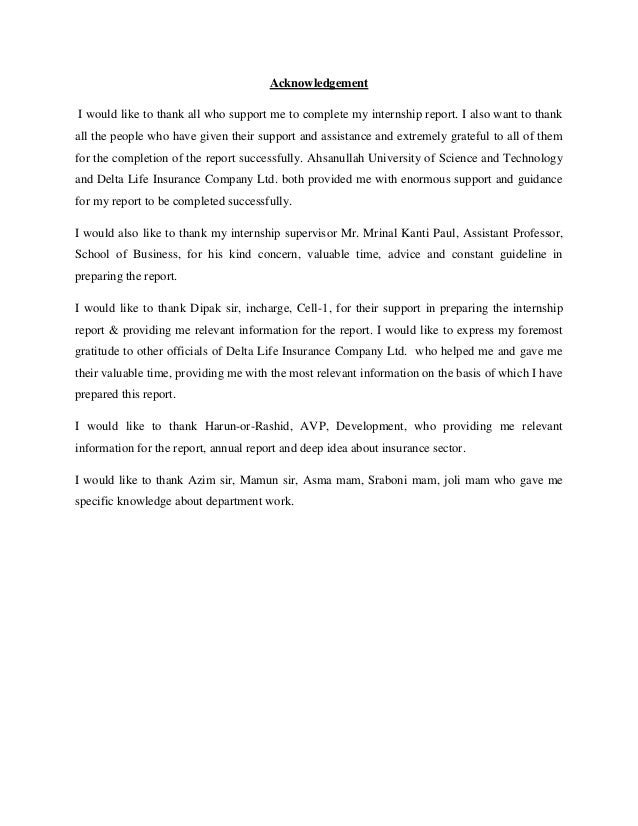 Acknowledgement

I would like to thank all who support me to complete my internship report. I also want to thank all the people who have given their support and assistance and extremely grateful to all of them for the completion of the report successfully. Ahsanullah University of Science and Technology and Delta Life Insurance Company Ltd. both provided me with enormous support and guidance for my report to be completed successfully.

I would also like to thank my internship supervisor Mr. Mrinal Kanti Paul, Assistant Professor, School of Business, for his kind concern, valuable time, advice and constant guideline in preparing the report.

I would like to thank Dipak sir, incharge, Cell-1, for their support in preparing the internship report & providing me relevant information for the report. I would like to express my foremost gratitude to other officials of Delta Life Insurance Company Ltd. who helped me and gave me their valuable time, providing me with the most relevant information on the basis of which I have prepared this report.

I would like to thank Harun-or-Rashid, AVP, Development, who providing me relevant information for the report, annual report and deep idea about insurance sector.

I would like to thank Azim sir, Mamun sir, Asma mam, Sraboni mam, joli mam who gave me specific knowledge about department work.